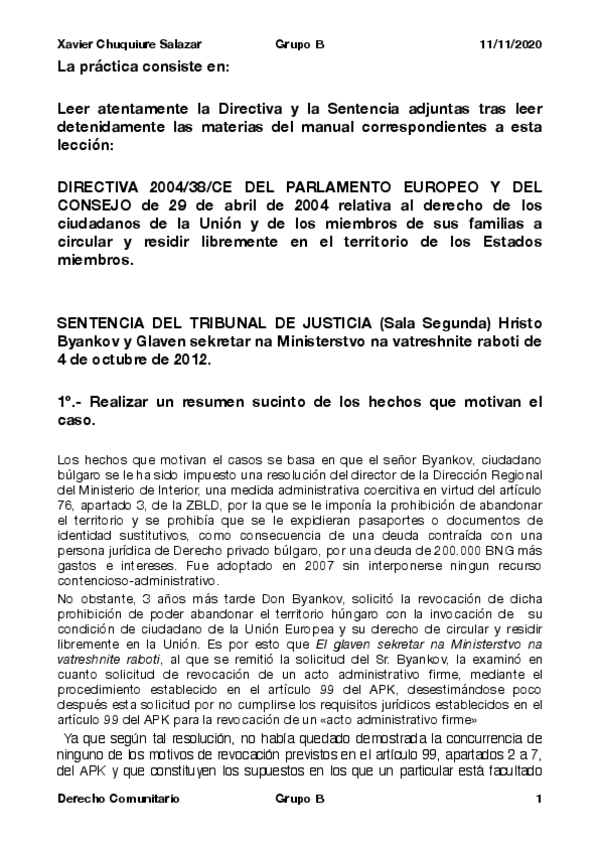 Xavier Chuquiure Salazar Grupo B 11/11/2020

La práctica consiste en:

Leer atentamente la Directiva y la Sentencia adjuntas tras leer detenidamente las materias del manual correspondientes a esta lección:

DIRECTIVA 2004/38/CE DEL PARLAMENTO EUROPEO Y DEL CONSEJO de 29 de abril de 2004 relativa al derecho de los ciudadanos de la Unión y de los miembros de sus familias a circular y residir libremente en el territorio de los Estados miembros.

SENTENCIA DEL TRIBUNAL DE JUSTICIA (Sala Segunda) Hristo Byankov y Glaven sekretar na Ministerstvo na vatreshnite raboti de 4 de octubre de 2012.

1º.- Realizar un resumen sucinto de los hechos que motivan el caso.

Los hechos que motivan el casos se basa en que el señor Byankov, ciudadano búlgaro se le ha sido impuesto una resolución del director de la Dirección Regional del Ministerio de Interior, una medida administrativa coercitiva en virtud del artículo 76, apartado 3, de la ZBLD, por la que se le imponía la prohibición de abandonar el territorio y se prohibía que se le expidieran pasaportes o documentos de identidad sustitutivos, como consecuencia de una deuda contraída con una persona jurídica de Derecho privado búlgaro, por una deuda de 200.000 BNG más gastos e intereses. Fue adoptado en 2007 sin interponerse ningun recurso contencioso-administrativo.
No obstante, 3 años más tarde Don Byankov, solicitó la revocación de dicha prohibición de poder abandonar el territorio húngaro con la invocación de su condición de ciudadano de la Unión Europea y su derecho de circular y residir libremente en la Unión. Es por esto que El glaven sekretar na Ministerstvo na vatreshnite raboti, al que se remitió la solicitud del Sr. Byankov, la examinó en cuanto solicitud de revocación de un acto administrativo firme, mediante el procedimiento establecido en el artículo 99 del APK, desestimándose poco después esta solicitud por no cumplirse los requisitos jurídicos establecidos en el artículo 99 del APK para la revocación de un «acto administrativo firme»
Ya que según tal resolución, no había quedado demostrada la concurrencia de ninguno de los motivos de revocación previstos en el artículo 99, apartados 2 a 7, del APK y que constituyen los supuestos en los que un particular está facultado

Derecho Comunitario Grupo B 1